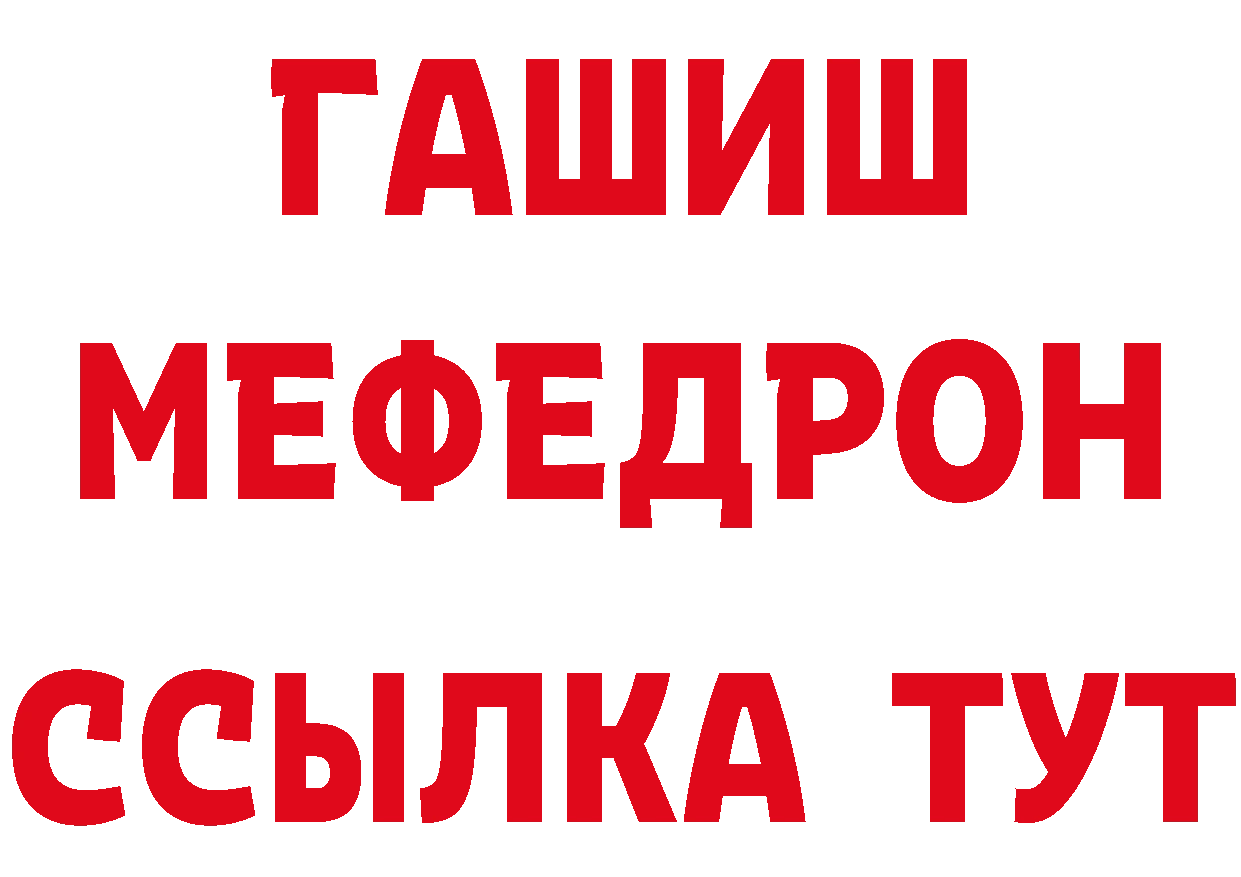 ГАШИШ
МЕФЕДРОН
ССЫЛКА ТУТ